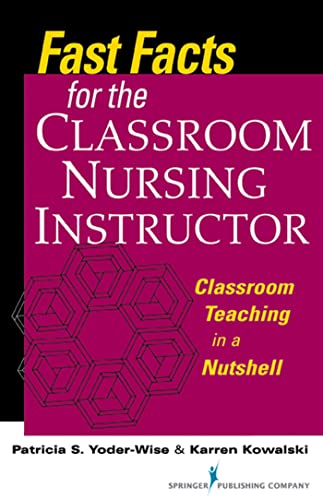 Fast Facts for the CLASSROOM NURSING INSTRUCTOR

Classroom Teaching in a Nutshell

Patricia S. Yoder-Wise & Karren Kowalski

SPRINGER PUBLISHING COMPANY